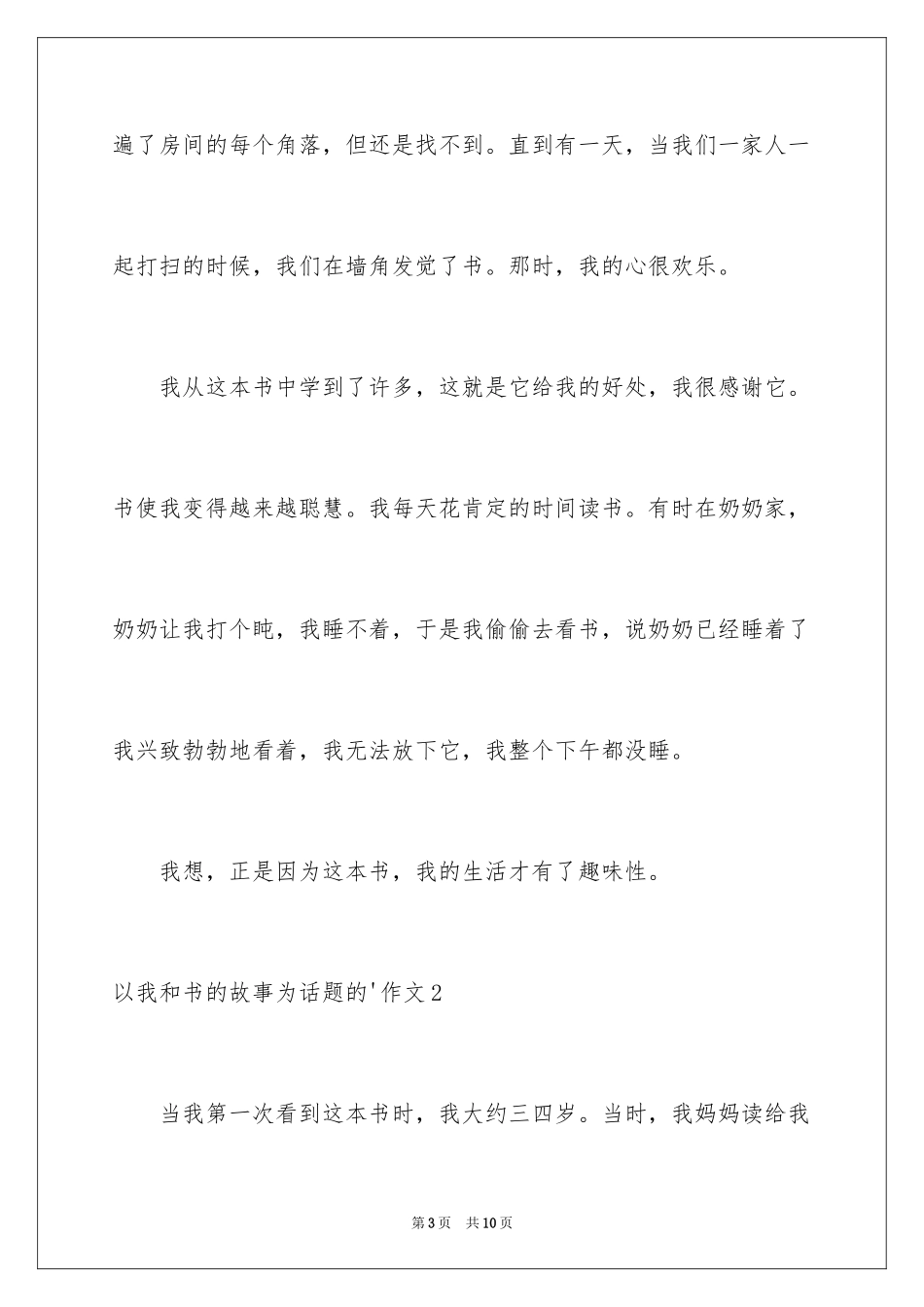 遍了房间的每个角落，但还是找不到。直到有一天，当我们一家人一起打扫的时候，我们在墙角发觉了书。那时，我的心很欢乐。

我从这本书中学到了许多，这就是它给我的好处，我很感谢它。书使我变得越来越聪慧。我每天花肯定的时间读书。有时在奶奶家，奶奶让我打个盹，我睡不着，于是我偷偷去看书，说奶奶已经睡着了我兴致勃勃地看着，我无法放下它，我整个下午都没睡。

我想，正是因为这本书，我的生活才有了趣味性。

以我和书的故事为话题的'作文2

当我第一次看到这本书时，我大约三四岁。当时，我妈妈读给我

第3页　共10页